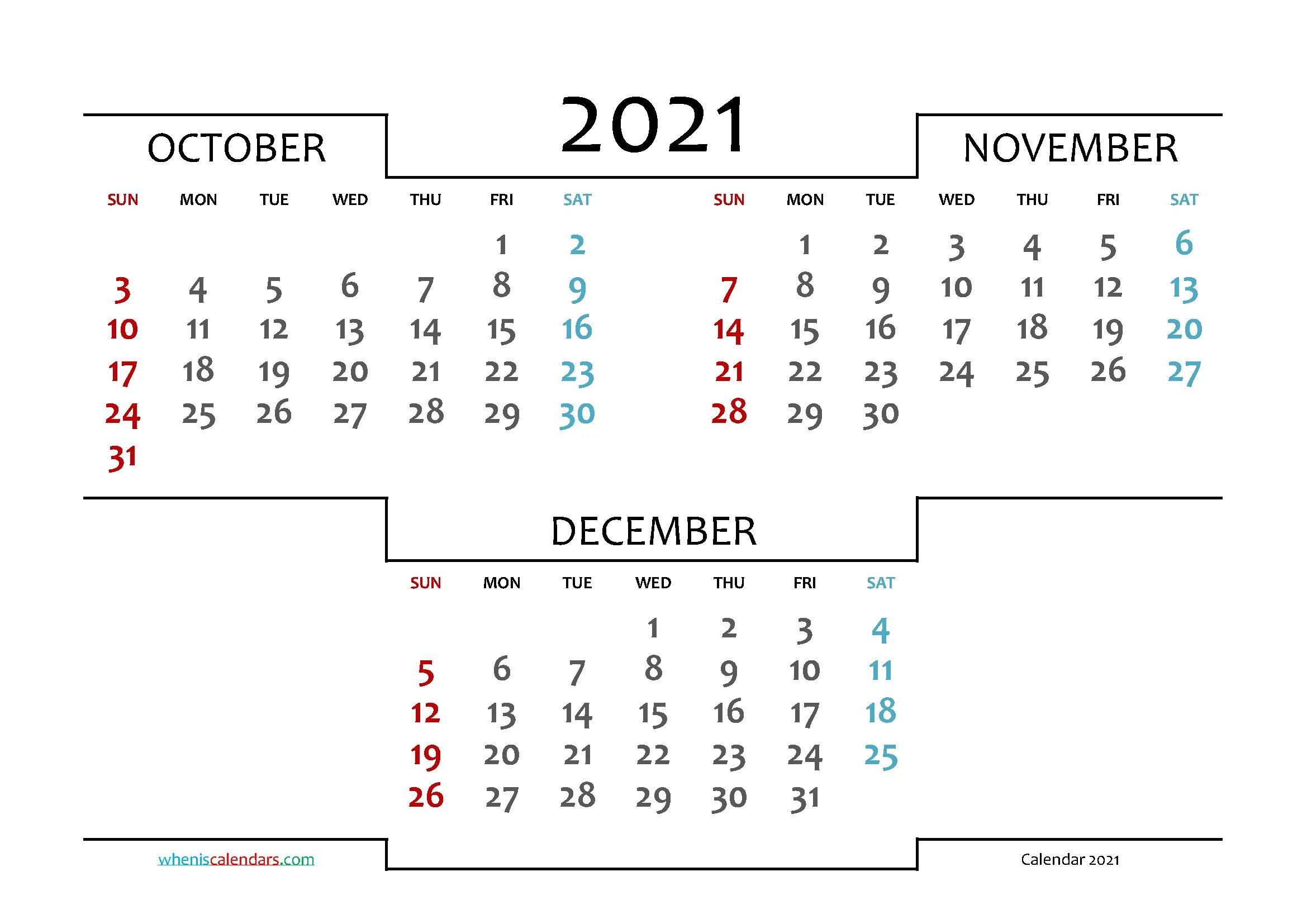 2021

OCTOBER

| SUN | MON | TUE | WED | THU | FRI | SAT |
|---|---|---|---|---|---|---|
| | | | | | 1 | 2 |
| 3 | 4 | 5 | 6 | 7 | 8 | 9 |
| 10 | 11 | 12 | 13 | 14 | 15 | 16 |
| 17 | 18 | 19 | 20 | 21 | 22 | 23 |
| 24 | 25 | 26 | 27 | 28 | 29 | 30 |
| 31 | | | | | | |

NOVEMBER

| SUN | MON | TUE | WED | THU | FRI | SAT |
|---|---|---|---|---|---|---|
| | 1 | 2 | 3 | 4 | 5 | 6 |
| 7 | 8 | 9 | 10 | 11 | 12 | 13 |
| 14 | 15 | 16 | 17 | 18 | 19 | 20 |
| 21 | 22 | 23 | 24 | 25 | 26 | 27 |
| 28 | 29 | 30 | | | | |

DECEMBER

| SUN | MON | TUE | WED | THU | FRI | SAT |
|---|---|---|---|---|---|---|
| | | | 1 | 2 | 3 | 4 |
| 5 | 6 | 7 | 8 | 9 | 10 | 11 |
| 12 | 13 | 14 | 15 | 16 | 17 | 18 |
| 19 | 20 | 21 | 22 | 23 | 24 | 25 |
| 26 | 27 | 28 | 29 | 30 | 31 | |

wheniscalendars.com

Calendar 2021